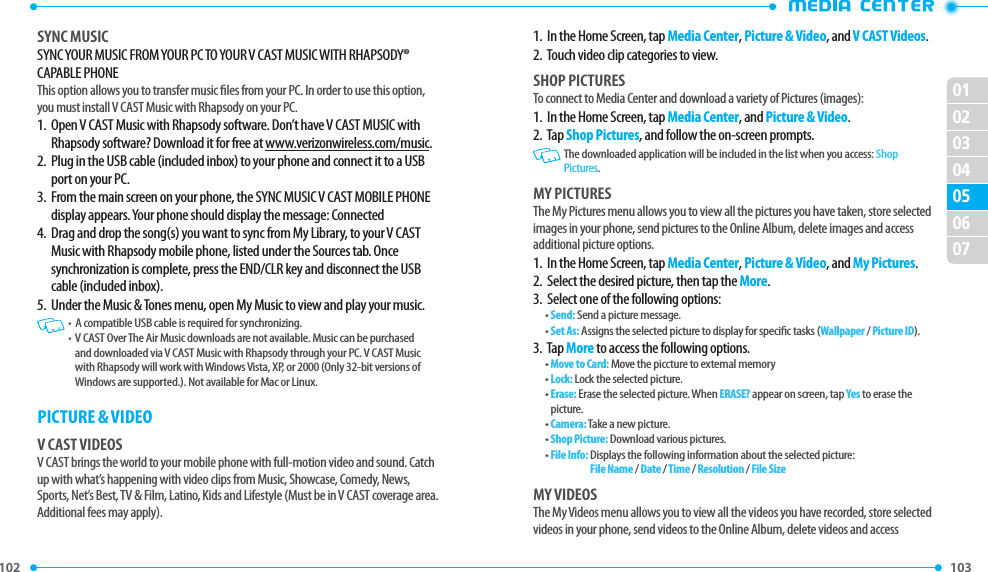 MEDIA CENTER

SYNC MUSIC

SYNC YOUR MUSIC FROM YOUR PC TO YOUR V CAST MUSIC WITH RHAPSODY® CAPABLE PHONE

This option allows you to transfer music files from your PC. In order to use this option, you must install V CAST Music with Rhapsody on your PC.

1. Open V CAST Music with Rhapsody software. Don't have V CAST MUSIC with Rhapsody software? Download it for free at www.verizonwireless.com/music.
2. Plug in the USB cable (included inbox) to your phone and connect it to a USB port on your PC.
3. From the main screen on your phone, the SYNC MUSIC V CAST MOBILE PHONE display appears. Your phone should display the message: Connected
4. Drag and drop the song(s) you want to sync from My Library, to your V CAST Music with Rhapsody mobile phone, listed under the Sources tab. Once synchronization is complete, press the END/CLR key and disconnect the USB cable (included inbox).
5. Under the Music & Tones menu, open My Music to view and play your music.

• A compatible USB cable is required for synchronizing.
• V CAST Over The Air Music downloads are not available. Music can be purchased and downloaded via V CAST Music with Rhapsody through your PC. V CAST Music with Rhapsody will work with Windows Vista, XP, or 2000 (Only 32-bit versions of Windows are supported.). Not available for Mac or Linux.

PICTURE & VIDEO

V CAST VIDEOS

V CAST brings the world to your mobile phone with full-motion video and sound. Catch up with what's happening with video clips from Music, Showcase, Comedy, News, Sports, Net's Best, TV & Film, Latino, Kids and Lifestyle (Must be in V CAST coverage area. Additional fees may apply).

102

1. In the Home Screen, tap Media Center, Picture & Video, and V CAST Videos.
2. Touch video clip categories to view.

SHOP PICTURES

To connect to Media Center and download a variety of Pictures (images):

1. In the Home Screen, tap Media Center, and Picture & Video.
2. Tap Shop Pictures, and follow the on-screen prompts.

The downloaded application will be included in the list when you access: Shop Pictures.

MY PICTURES

The My Pictures menu allows you to view all the pictures you have taken, store selected images in your phone, send pictures to the Online Album, delete images and access additional picture options.

1. In the Home Screen, tap Media Center, Picture & Video, and My Pictures.
2. Select the desired picture, then tap the More.
3. Select one of the following options:
• Send: Send a picture message.
• Set As: Assigns the selected picture to display for specific tasks (Wallpaper / Picture ID).
3. Tap More to access the following options.
• Move to Card: Move the piccture to external memory
• Lock: Lock the selected picture.
• Erase: Erase the selected picture. When ERASE? appear on screen, tap Yes to erase the picture.
• Camera: Take a new picture.
• Shop Picture: Download various pictures.
• File Info: Displays the following information about the selected picture:
File Name / Date / Time / Resolution / File Size

MY VIDEOS

The My Videos menu allows you to view all the videos you have recorded, store selected videos in your phone, send videos to the Online Album, delete videos and access

01
02
03
04
05
06
07

103